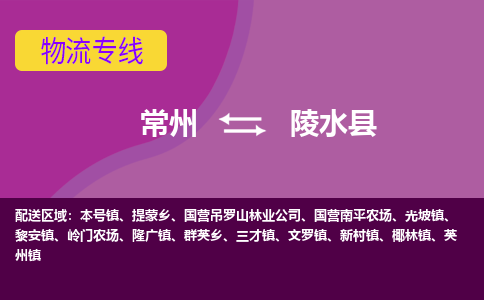 物流专线

常州 陵水县

配送区域：本号镇、提蒙乡、国营吊罗山林业公司、国营南平农场、光坡镇、黎安镇、岭门农场、隆广镇、群英乡、三才镇、文罗镇、新村镇、椰林镇、英州镇